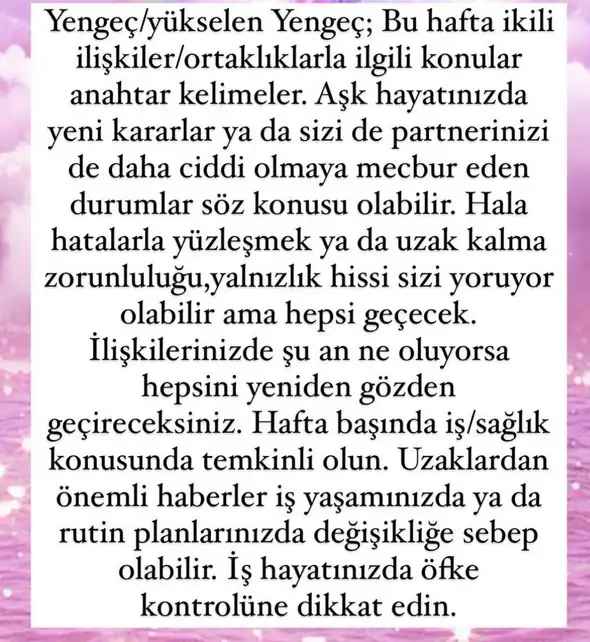 Yengeç/yükselen Yengeç; Bu hafta ikili ilişkiler/ortaklıklarla ilgili konular anahtar kelimeler. Aşk hayatınızda yeni kararlar ya da sizi de partnerinizi de daha ciddi olmaya mecbur eden durumlar söz konusu olabilir. Hala hatalarla yüzleşmek ya da uzak kalma zorunluluğu,yalnızlık hissi sizi yoruyor olabilir ama hepsi geçecek. İlişkilerinizde şu an ne oluyorsa hepsini yeniden gözden geçireceksiniz. Hafta başında iş/sağlık konusunda temkinli olun. Uzaklardan önemli haberler iş yaşamınızda ya da rutin planlarınızda değişikliğe sebep olabilir. İş hayatınızda öfke kontrolüne dikkat edin.